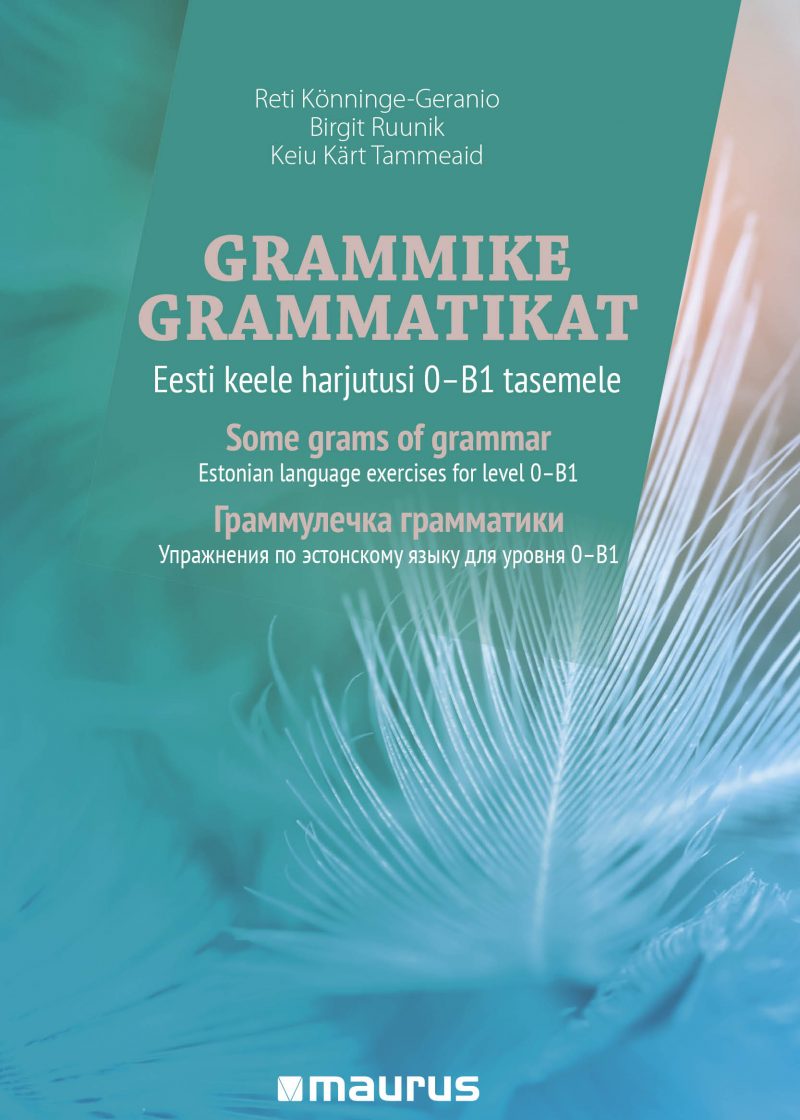 Reti Könninge-Geranio
Birgit Ruunik
Keiu Kärt Tammeaid

GRAMMIKE GRAMMATIKAT

Eesti keele harjutusi 0–B1 tasemele

Some grams of grammar

Estonian language exercises for level 0–B1

Граммулечка грамматики

Упражнения по эстонскому языку для уровня 0–B1

maurus